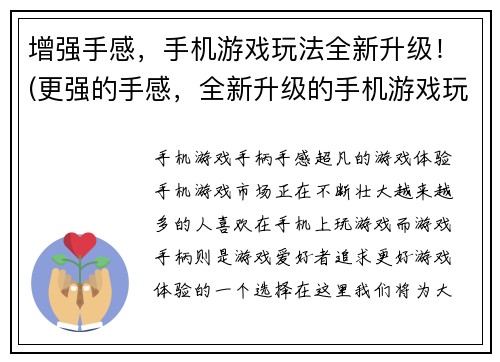 增强手感，手机游戏玩法全新升级！(更强的手感，全新升级的手机游戏玩

手机游戏手柄手感超凡的游戏体验手机游戏市场正在不断壮大越来越多的人喜欢在手机上玩游戏而游戏手柄则是游戏爱好者追求更好游戏体验的一个选择在这里我们将为大